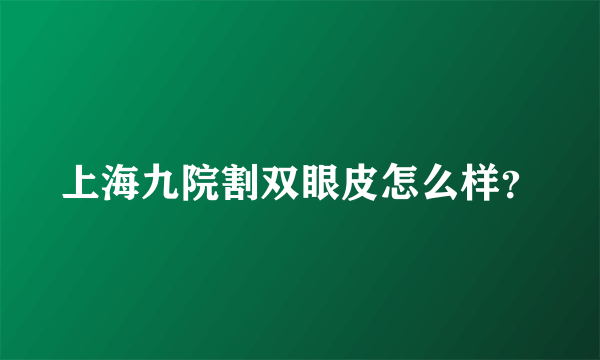 上海九院割双眼皮怎么样?